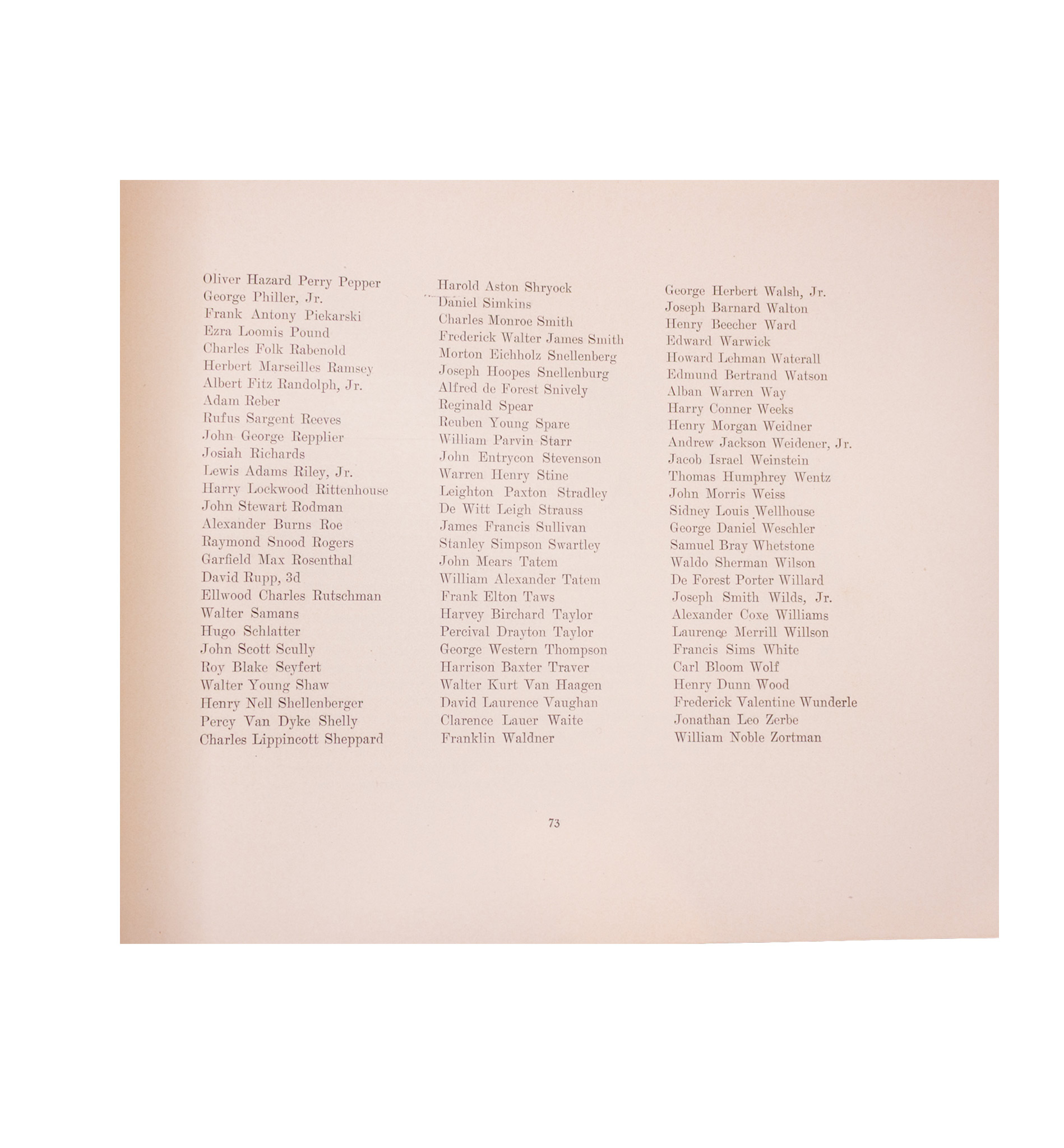 Oliver Hazard Perry Pepper
George Philler, Jr.
Frank Antony Piekarski
Ezra Loomis Pound
Charles Folk Rabenold
Herbert Marseilles Ramsey
Albert Fitz Randolph, Jr.
Adam Reber
Rufus Sargent Reeves
John George Repplier
Josiah Richards
Lewis Adams Riley, Jr.
Harry Lockwood Rittenhouse
John Stewart Rodman
Alexander Burns Roe
Raymond Snood Rogers
Garfield Max Rosenthal
David Rupp, 3d
Ellwood Charles Rutschman
Walter Samans
Hugo Schlatter
John Scott Scully
Roy Blake Seyfert
Walter Young Shaw
Henry Nell Shellenberger
Percy Van Dyke Shelly
Charles Lippincott Sheppard

Harold Aston Shryock
Daniel Simkins
Charles Monroe Smith
Frederick Walter James Smith
Morton Eichholz Snellenberg
Joseph Hoopes Snellenburg
Alfred de Forest Snively
Reginald Spear
Reuben Young Spare
William Parvin Starr
John Entrycon Stevenson
Warren Henry Stine
Leighton Paxton Stradley
De Witt Leigh Strauss
James Francis Sullivan
Stanley Simpson Swartley
John Mears Tatem
William Alexander Tatem
Frank Elton Taws
Harvey Birchard Taylor
Percival Drayton Taylor
George Western Thompson
Harrison Baxter Traver
Walter Kurt Van Haagen
David Laurence Vaughan
Clarence Lauer Waite
Franklin Waldner

George Herbert Walsh, Jr.
Joseph Barnard Walton
Henry Beecher Ward
Edward Warwick
Howard Lehman Waterall
Edmund Bertrand Watson
Alban Warren Way
Harry Conner Weeks
Henry Morgan Weidner
Andrew Jackson Weidener, Jr.
Jacob Israel Weinstein
Thomas Humphrey Wentz
John Morris Weiss
Sidney Louis Wellhouse
George Daniel Weschler
Samuel Bray Whetstone
Waldo Sherman Wilson
De Forest Porter Willard
Joseph Smith Wilds, Jr.
Alexander Coxe Williams
Laurence Merrill Willson
Francis Sims White
Carl Bloom Wolf
Henry Dunn Wood
Frederick Valentine Wunderle
Jonathan Leo Zerbe
William Noble Zortman

73